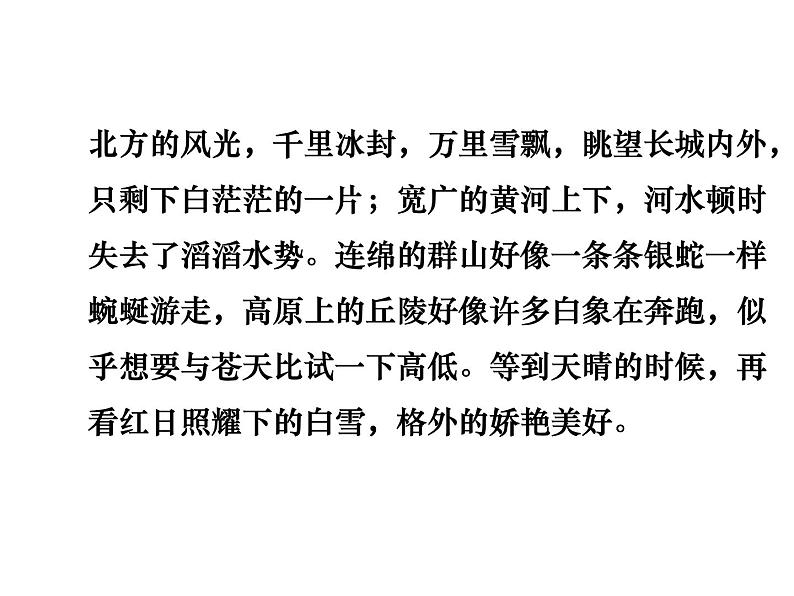 北方的风光，千里冰封，万里雪飘，眺望长城内外，只剩下白茫茫的一片；宽广的黄河上下，河水顿时失去了滔滔水势。连绵的群山好像一条条银蛇一样蜿蜒游走，高原上的丘陵好像许多白象在奔跑，似乎想要与苍天比试一下高低。等到天晴的时候，再看红日照耀下的白雪，格外的娇艳美好。